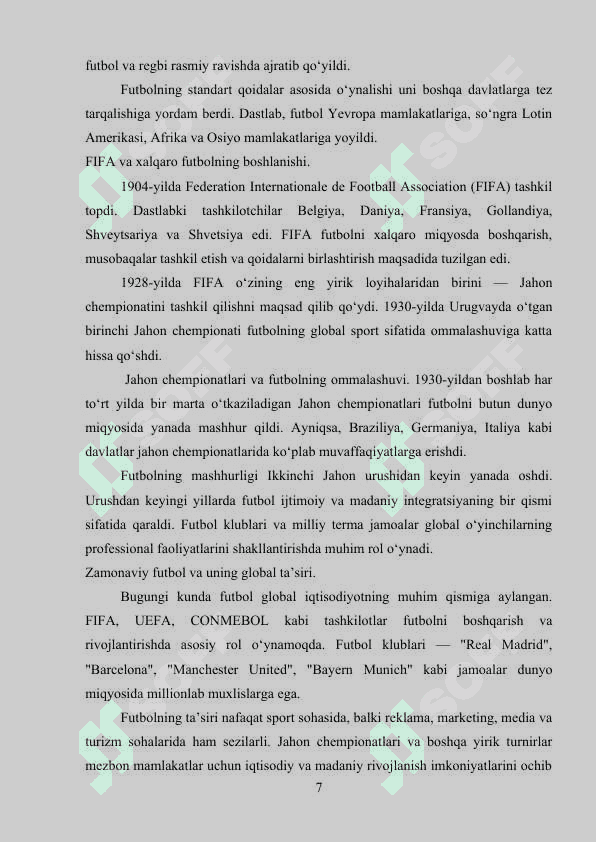 futbol va regbi rasmiy ravishda ajratib qo‘yildi.

Futbolning standart qoidalar asosida o‘ynalishi uni boshqa davlatlarga tez tarqalishiga yordam berdi. Dastlab, futbol Yevropa mamlakatlariga, so‘ngra Lotin Amerikasi, Afrika va Osiyo mamlakatlariga yoyildi.

FIFA va xalqaro futbolning boshlanishi.

1904-yilda Federation Internationale de Football Association (FIFA) tashkil topdi. Dastlabki tashkilotchilar Belgiya, Daniya, Fransiya, Gollandiya, Shveytsariya va Shvetsiya edi. FIFA futbolni xalqaro miqyosda boshqarish, musobaqalar tashkil etish va qoidalarni birlashtirish maqsadida tuzilgan edi.

1928-yilda FIFA o‘zining eng yirik loyihalaridan birini — Jahon chempionatini tashkil qilishni maqsad qilib qo‘ydi. 1930-yilda Urugvayda o‘tgan birinchi Jahon chempionati futbolning global sport sifatida ommalashuviga katta hissa qo‘shdi.

Jahon chempionatlari va futbolning ommalashuvi. 1930-yildan boshlab har to‘rt yilda bir marta o‘tkaziladigan Jahon chempionatlari futbolni butun dunyo miqyosida yanada mashhur qildi. Ayniqsa, Braziliya, Germaniya, Italiya kabi davlatlar jahon chempionatlarida ko‘plab muvaffaqiyatlarga erishdi.

Futbolning mashhurligi Ikkinchi Jahon urushidan keyin yanada oshdi. Urushdan keyingi yillarda futbol ijtimoiy va madaniy integratsiyaning bir qismi sifatida qaraldi. Futbol klublari va milliy terma jamoalar global o‘yinchilarning professional faoliyatlarini shakllantirishda muhim rol o‘ynadi.

Zamonaviy futbol va uning global ta’siri.

Bugungi kunda futbol global iqtisodiyotning muhim qismiga aylangan. FIFA, UEFA, CONMEBOL kabi tashkilotlar futbolni boshqarish va rivojlantirishda asosiy rol o‘ynamoqda. Futbol klublari — "Real Madrid", "Barcelona", "Manchester United", "Bayern Munich" kabi jamoalar dunyo miqyosida millionlab muxlislarga ega.

Futbolning ta’siri nafaqat sport sohasida, balki reklama, marketing, media va turizm sohalarida ham sezilarli. Jahon chempionatlari va boshqa yirik turnirlar mezbon mamlakatlar uchun iqtisodiy va madaniy rivojlanish imkoniyatlarini ochib

7